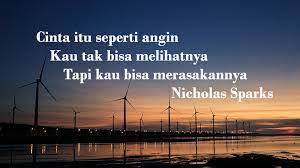 Cinta itu seperti angin
Kau tak bisa melihatnya
Tapi kau bisa merasakannya
Nicholas Sparks